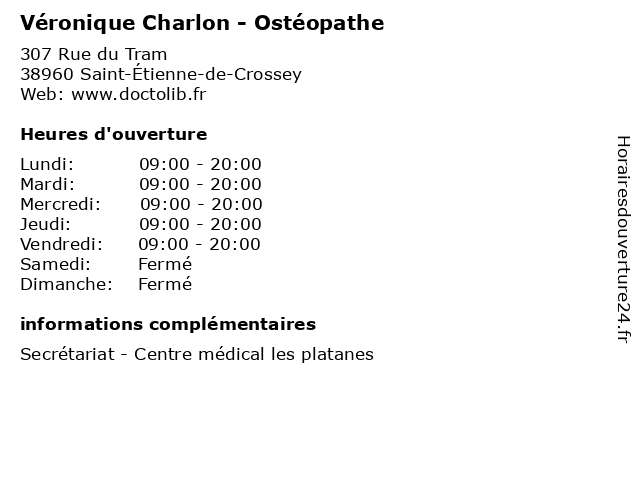 Véronique Charlon - Ostéopathe

307 Rue du Tram
38960 Saint-Étienne-de-Crossey
Web: www.doctolib.fr

Heures d'ouverture

| | |
|---|---|
| Lundi: | 09:00 - 20:00 |
| Mardi: | 09:00 - 20:00 |
| Mercredi: | 09:00 - 20:00 |
| Jeudi: | 09:00 - 20:00 |
| Vendredi: | 09:00 - 20:00 |
| Samedi: | Fermé |
| Dimanche: | Fermé |

informations complémentaires

Secrétariat - Centre médical les platanes

Horairesdouverture24.fr